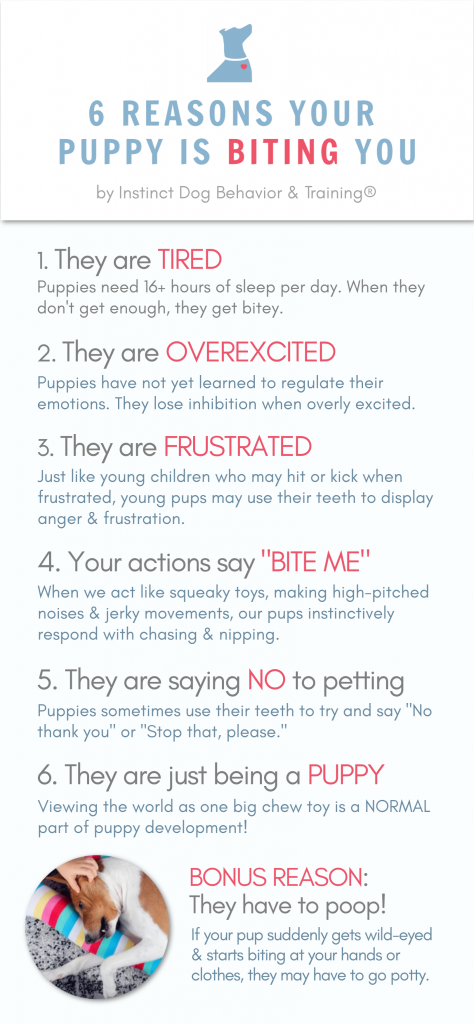 6 REASONS YOUR PUPPY IS BITING YOU

by Instinct Dog Behavior & Training®

1. They are TIRED
Puppies need 16+ hours of sleep per day. When they don't get enough, they get bitey.

2. They are OVEREXCITED
Puppies have not yet learned to regulate their emotions. They lose inhibition when overly excited.

3. They are FRUSTRATED
Just like young children who may hit or kick when frustrated, young pups may use their teeth to display anger & frustration.

4. Your actions say "BITE ME"
When we act like squeaky toys, making high-pitched noises & jerky movements, our pups instinctively respond with chasing & nipping.

5. They are saying NO to petting
Puppies sometimes use their teeth to try and say "No thank you" or "Stop that, please."

6. They are just being a PUPPY
Viewing the world as one big chew toy is a NORMAL part of puppy development!

BONUS REASON:
They have to poop!
If your pup suddenly gets wild-eyed & starts biting at your hands or clothes, they may have to go potty.